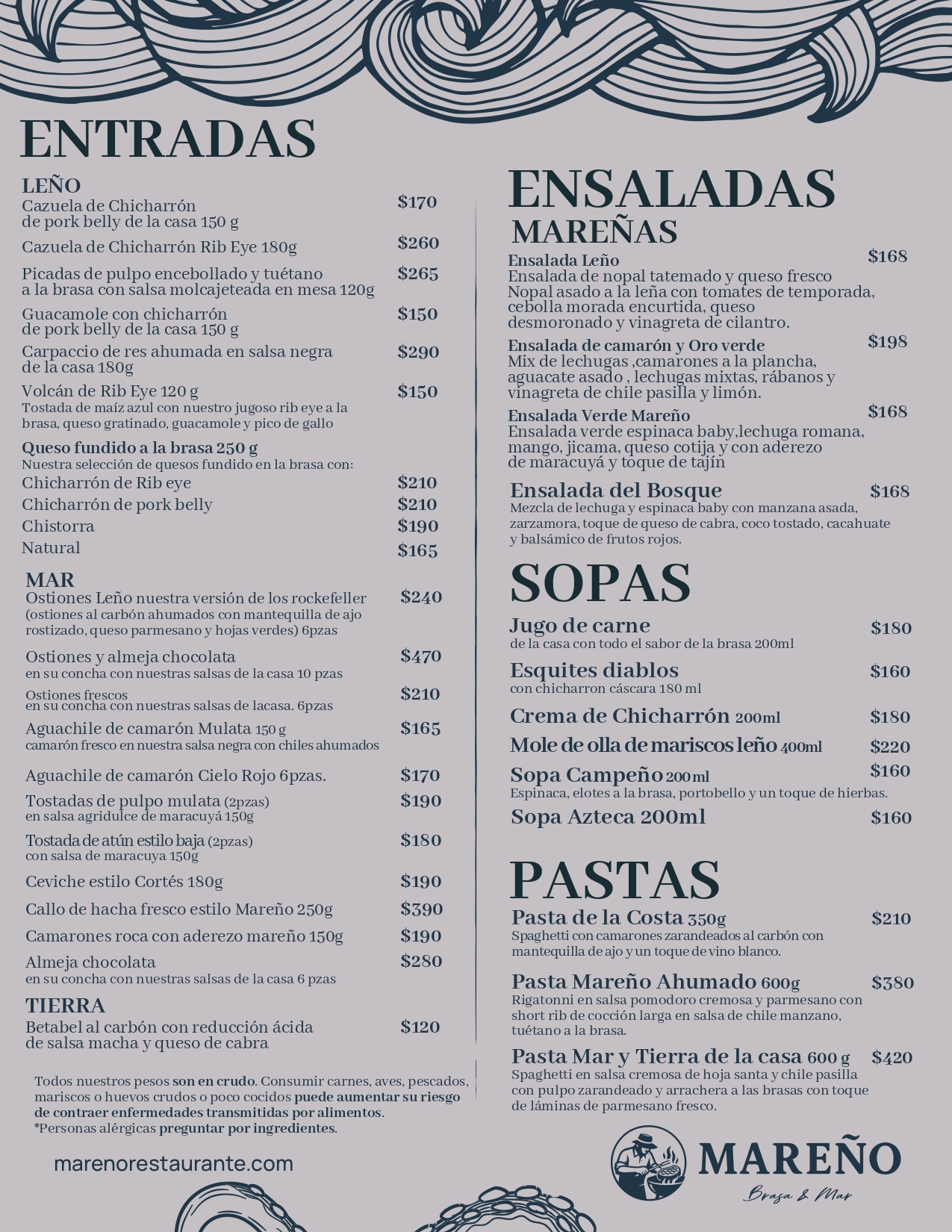 ENTRADAS

LEÑO
Cazuela de Chicharrón de pork belly de la casa 150 g $170

Cazuela de Chicharrón Rib Eye 180g $260

Picadas de pulpo encebollado y tuétano a la brasa con salsa molcajeteada en mesa 120g $265

Guacamole con chicharrón de pork belly de la casa 150 g $150

Carpaccio de res ahumada en salsa negra de la casa 180g $290

Volcán de Rib Eye 120 g $150
Tostada de maíz azul con nuestro jugoso rib eye a la brasa, queso gratinado, guacamole y pico de gallo

Queso fundido a la brasa 250 g
Nuestra selección de quesos fundido en la brasa con:
Chicharrón de Rib eye $210
Chicharrón de pork belly $210
Chistorra $190
Natural $165

MAR
Ostiones Leño nuestra versión de los rockefeller $240
(ostiones al carbón ahumados con mantequilla de ajo rostizado, queso parmesano y hojas verdes) 6pzas

Ostiones y almeja chocolata $470
en su concha con nuestras salsas de la casa 10 pzas

Ostiones frescos $210
en su concha con nuestras salsas de lacasa. 6pzas

Aguachile de camarón Mulata 150 g $165
camarón fresco en nuestra salsa negra con chiles ahumados

Aguachile de camarón Cielo Rojo 6pzas. $170

Tostadas de pulpo mulata (2pzas) $190
en salsa agridulce de maracuyá 150g

Tostada de atún estilo baja (2pzas) $180
con salsa de maracuya 150g

Ceviche estilo Cortés 180g $190

Callo de hacha fresco estilo Mareño 250g $390

Camarones roca con aderezo mareño 150g $190

Almeja chocolata $280
en su concha con nuestras salsas de la casa 6 pzas

TIERRA
Betabel al carbón con reducción ácida de salsa macha y queso de cabra $120

Todos nuestros pesos son en crudo. Consumir carnes, aves, pescados, mariscos o huevos crudos o poco cocidos puede aumentar su riesgo de contraer enfermedades transmitidas por alimentos.
*Personas alérgicas preguntar por ingredientes.

marenorestaurante.com

ENSALADAS
MAREÑAS
Ensalada Leño $168
Ensalada de nopal tatemado y queso fresco
Nopal asado a la leña con tomates de temporada, cebolla morada encurtida, queso desmoronado y vinagreta de cilantro.

Ensalada de camarón y Oro verde $198
Mix de lechugas ,camarones a la plancha, aguacate asado , lechugas mixtas, rábanos y vinagreta de chile pasilla y limón.

Ensalada Verde Mareño $168
Ensalada verde espinaca baby,lechuga romana, mango, jicama, queso cotija y con aderezo de maracuyá y toque de tajín

Ensalada del Bosque $168
Mezcla de lechuga y espinaca baby con manzana asada, zarzamora, toque de queso de cabra, coco tostado, cacahuate y balsámico de frutos rojos.

SOPAS
Jugo de carne $180
de la casa con todo el sabor de la brasa 200ml

Esquites diablos $160
con chicharron cáscara 180 ml

Crema de Chicharrón 200ml $180

Mole de olla de mariscos leño 400ml $220

Sopa Campeño 200ml $160
Espinaca, elotes a la brasa, portobello y un toque de hierbas.

Sopa Azteca 200ml $160

PASTAS
Pasta de la Costa 350g $210
Spaghetti con camarones zarandeados al carbón con mantequilla de ajo y un toque de vino blanco.

Pasta Mareño Ahumado 600g $380
Rigatonni en salsa pomodoro cremosa y parmesano con short rib de cocción larga en salsa de chile manzano, tuétano a la brasa.

Pasta Mar y Tierra de la casa 600 g $420
Spaghetti en salsa cremosa de hoja santa y chile pasilla con pulpo zarandeado y arrachera a las brasas con toque de láminas de parmesano fresco.

MAREÑO
Brasa & Mar